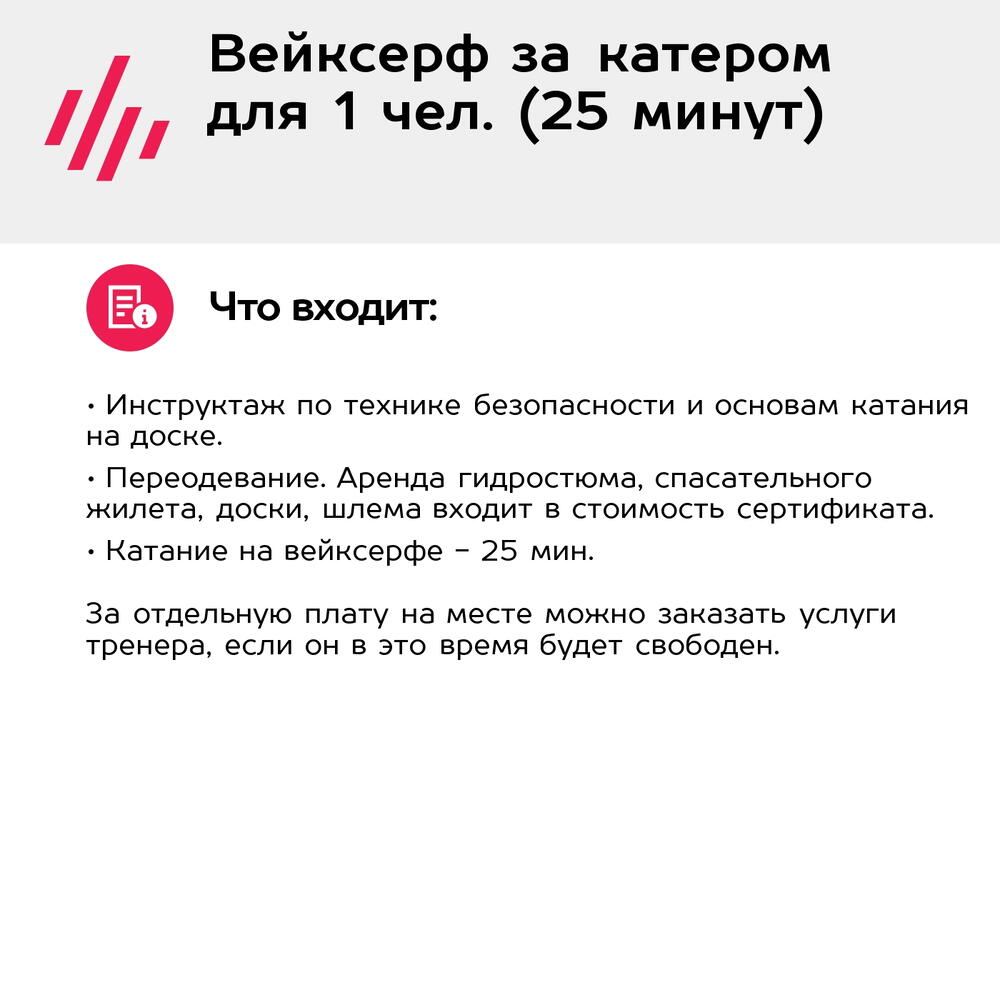 Вейксерф за катером для 1 чел. (25 минут)

Что входит:

• Инструктаж по технике безопасности и основам катания на доске.

• Переодевание. Аренда гидростюма, спасательного жилета, доски, шлема входит в стоимость сертификата.

• Катание на вейксерфе – 25 мин.

За отдельную плату на месте можно заказать услуги тренера, если он в это время будет свободен.